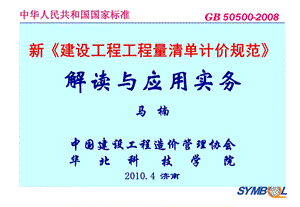 中华人民共和国国家标准

GB 50500-2008

新《建设工程工程量清单计价规范》

解读与应用实务

马 楠

中国建设工程造价管理协会
华 北 科 技 学 院

2010.4 济南

SYMBOL